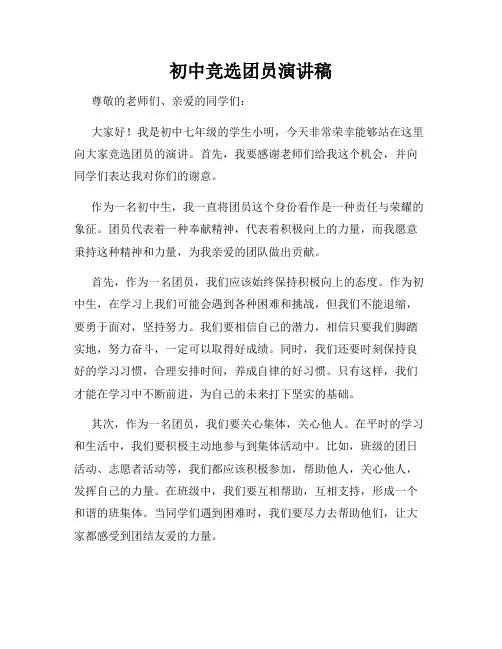 初中竞选团员演讲稿

尊敬的老师们、亲爱的同学们：

大家好！我是初中七年级的学生小明，今天非常荣幸能够站在这里向大家竞选团员的演讲。首先，我要感谢老师们给我这个机会，并向同学们表达我对你们的谢意。

作为一名初中生，我一直将团员这个身份看作是一种责任与荣耀的象征。团员代表着一种奉献精神，代表着积极向上的力量，而我愿意秉持这种精神和力量，为我亲爱的团队做出贡献。

首先，作为一名团员，我们应该始终保持积极向上的态度。作为初中生，在学习上我们可能会遇到各种困难和挑战，但我们不能退缩，要勇于面对，坚持努力。我们要相信自己的潜力，相信只要我们脚踏实地，努力奋斗，一定可以取得好成绩。同时，我们还要时刻保持良好的学习习惯，合理安排时间，养成自律的好习惯。只有这样，我们才能在学习中不断前进，为自己的未来打下坚实的基础。

其次，作为一名团员，我们要关心集体，关心他人。在平时的学习和生活中，我们要积极主动地参与到集体活动中。比如，班级的团日活动、志愿者活动等，我们都应该积极参加，帮助他人，关心他人，发挥自己的力量。在班级中，我们要互相帮助，互相支持，形成一个和谐的班集体。当同学们遇到困难时，我们要尽力去帮助他们，让大家都感受到团结友爱的力量。